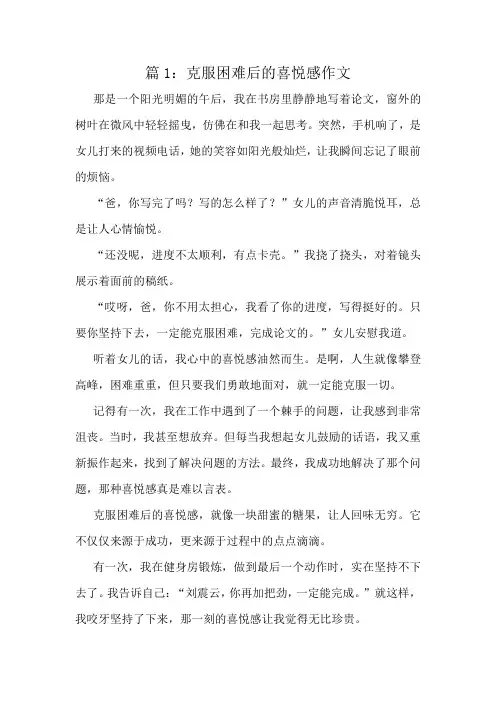 篇 1：克服困难后的喜悦感作文

那是一个阳光明媚的午后，我在书房里静静地写着论文，窗外的树叶在微风中轻轻摇曳，仿佛在和我一起思考。突然，手机响了，是女儿打来的视频电话，她的笑容如阳光般灿烂，让我瞬间忘记了眼前的烦恼。

“爸，你写完了吗？写的怎么样了？”女儿的声音清脆悦耳，总是让人心情愉悦。

“还没呢，进度不太顺利，有点卡壳。”我挠了挠头，对着镜头展示着面前的稿纸。

“哎呀，爸，你不用太担心，我看了你的进度，写得挺好的。只要你坚持下去，一定能克服困难，完成论文的。”女儿安慰我道。

听着女儿的话，我心中的喜悦感油然而生。是啊，人生就像攀登高峰，困难重重，但只要我们勇敢地面对，就一定能克服一切。

记得有一次，我在工作中遇到了一个棘手的问题，让我感到非常沮丧。当时，我甚至想放弃。但每当我想起女儿鼓励的话语，我又重新振作起来，找到了解决问题的方法。最终，我成功地解决了那个问题，那种喜悦感真是难以言表。

克服困难后的喜悦感，就像一块甜蜜的糖果，让人回味无穷。它不仅仅来源于成功，更来源于过程中的点点滴滴。

有一次，我在健身房锻炼，做到最后一个动作时，实在坚持不下去了。我告诉自己：“刘震云，你再加把劲，一定能完成。”就这样，我咬牙坚持了下来，那一刻的喜悦感让我觉得无比珍贵。